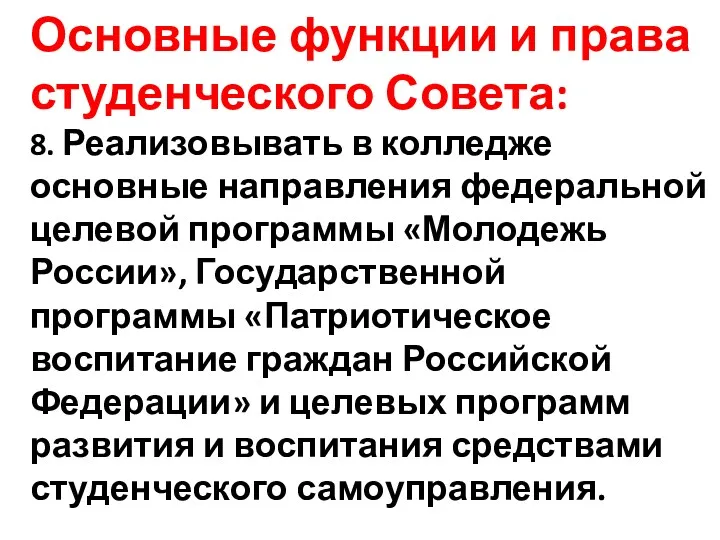 Основные функции и права студенческого Совета:
8. Реализовывать в колледже основные направления федеральной целевой программы «Молодежь России», Государственной программы «Патриотическое воспитание граждан Российской Федерации» и целевых программ развития и воспитания средствами студенческого самоуправления.